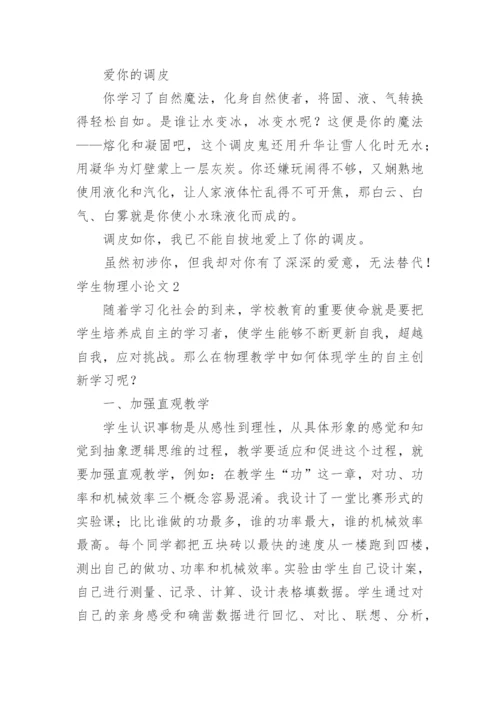 爱你的调皮

你学习了自然魔法，化身自然使者，将固、液、气转换得轻松自如。是谁让水变冰，冰变水呢？这便是你的魔法——熔化和凝固吧，这个调皮鬼还用升华让雪人化时无水；用凝华为灯壁蒙上一层灰炭。你还嫌玩闹得不够，又娴熟地使用液化和汽化，让人家液体忙乱得不可开焦，那白云、白气、白雾就是你使小水珠液化而成的。

调皮如你，我已不能自拔地爱上了你的调皮。

虽然初涉你，但我却对你有了深深的爱意，无法替代！

学生物理小论文2

随着学习化社会的到来，学校教育的重要使命就是要把学生培养成自主的学习者，使学生能够不断更新自我，超越自我，应对挑战。那么在物理教学中如何体现学生的自主创新学习呢？

一、加强直观教学

学生认识事物是从感性到理性，从具体形象的感觉和知觉到抽象逻辑思维的过程，教学要适应和促进这个过程，就要加强直观教学，例如：在教学生“功”这一章，对功、功率和机械效率三个概念容易混淆。我设计了一堂比赛形式的实验课；比比谁做的功最多，谁的功率最大，谁的机械效率最高。每个同学都把五块砖以最快的速度从一楼跑到四楼，测出自己的做功、功率和机械效率。实验由学生自己设计案，自己进行测量、记录、计算、设计表格填数据。学生通过对自己的亲身感受和确凿数据进行回忆、对比、联想、分析，